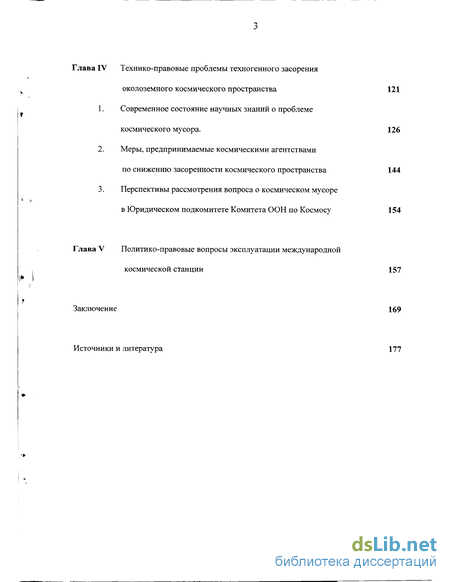 3

Глава IV Технико-правовые проблемы техногенного засорения околоземного космического пространства 121

1. Современное состояние научных знаний о проблеме космического мусора. 126

2. Меры, предпринимаемые космическими агентствами по снижению засоренности космического пространства 144

3. Перспективы рассмотрения вопроса о космическом мусоре в Юридическом подкомитете Комитета ООН по Космосу 154

Глава V Политико-правовые вопросы эксплуатации международной космической станции 157

Заключение 169

Источники и литература 177

dsLib.net
библиотека диссертаций